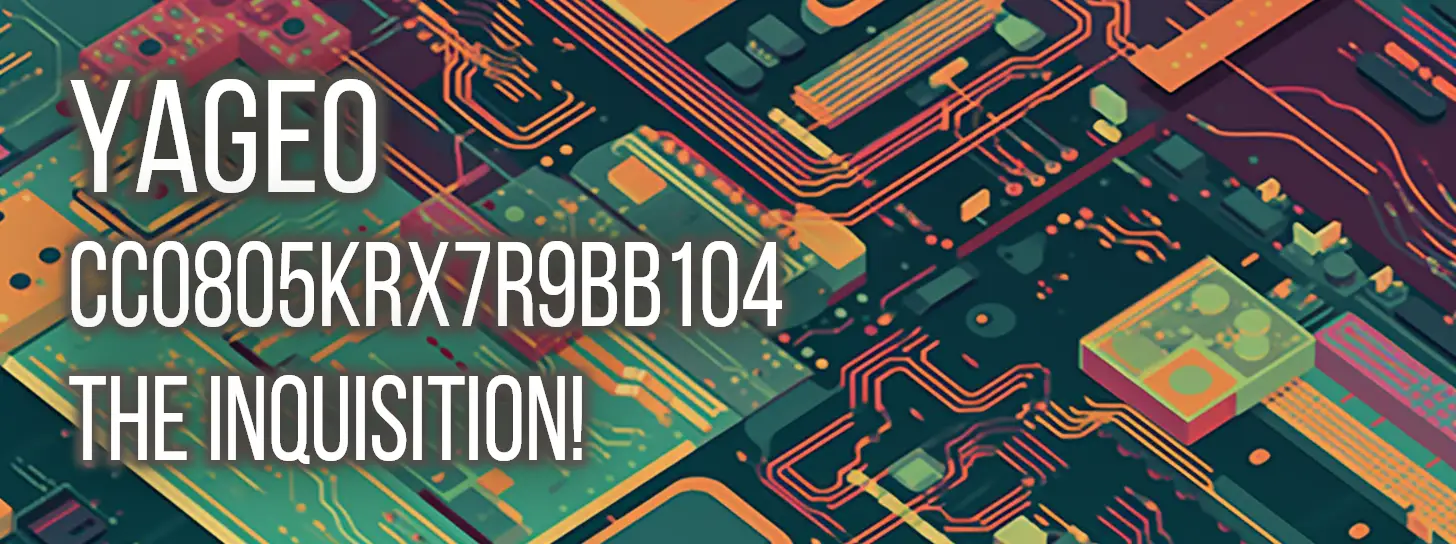 YAGEO
CC0805KRX7R9BB104
THE INQUISITION!